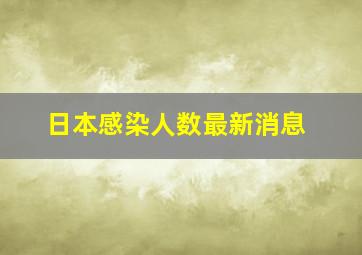 日本感染人数最新消息